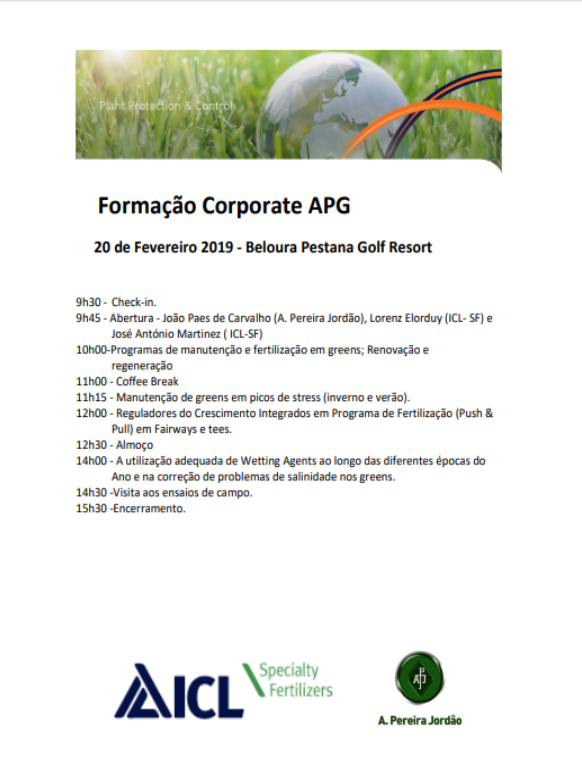 Plant Protection & Control

Formação Corporate APG

20 de Fevereiro 2019 - Beloura Pestana Golf Resort

9h30 - Check-in.
9h45 - Abertura - João Paes de Carvalho (A. Pereira Jordão), Lorenz Elorduy (ICL- SF) e José António Martinez ( ICL-SF)
10h00-Programas de manutenção e fertilização em greens; Renovação e regeneração
11h00 - Coffee Break
11h15 - Manutenção de greens em picos de stress (inverno e verão).
12h00 - Reguladores do Crescimento Integrados em Programa de Fertilização (Push & Pull) em Fairways e tees.
12h30 - Almoço
14h00 - A utilização adequada de Wetting Agents ao longo das diferentes épocas do Ano e na correção de problemas de salinidade nos greens.
14h30 -Visita aos ensaios de campo.
15h30 -Encerramento.

ICL Specialty Fertilizers

APJ
A. Pereira Jordão